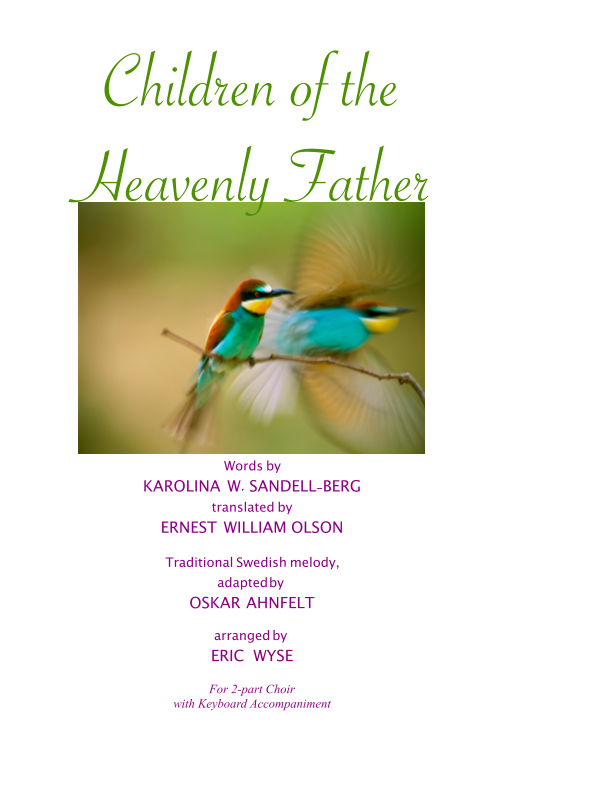 Children of the Heavenly Father

Words by
KAROLINA W. SANDELL-BERG
translated by
ERNEST WILLIAM OLSON

Traditional Swedish melody,
adapted by
OSKAR AHNFELT

arranged by
ERIC WYSE

For 2-part Choir
with Keyboard Accompaniment